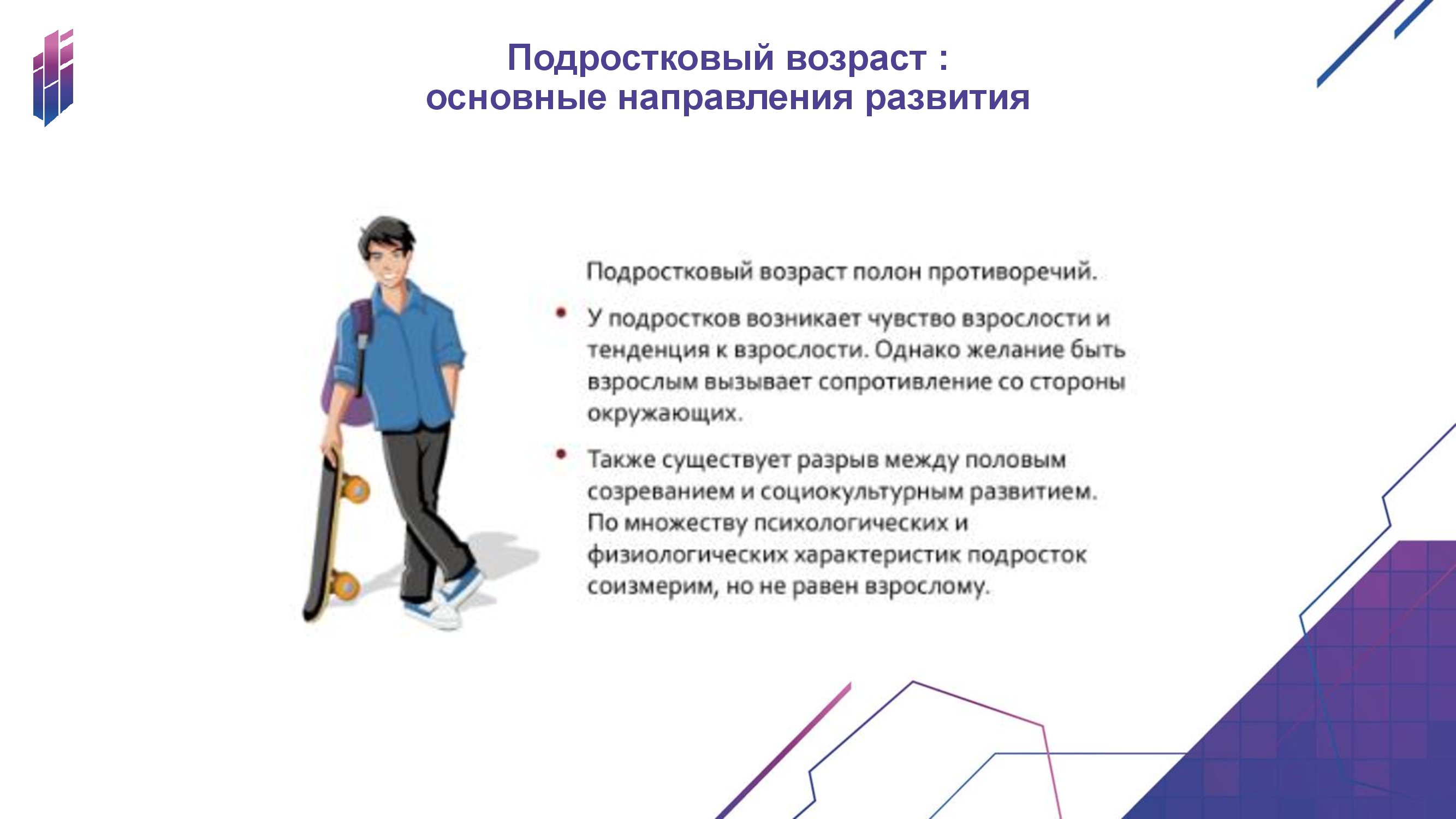 Подростковый возраст :
основные направления развития

Подростковый возраст полон противоречий.

• У подростков возникает чувство взрослости и тенденция к взрослости. Однако желание быть взрослым вызывает сопротивление со стороны окружающих.

• Также существует разрыв между половым созреванием и социокультурным развитием. По множеству психологических и физиологических характеристик подросток соизмерим, но не равен взрослому.